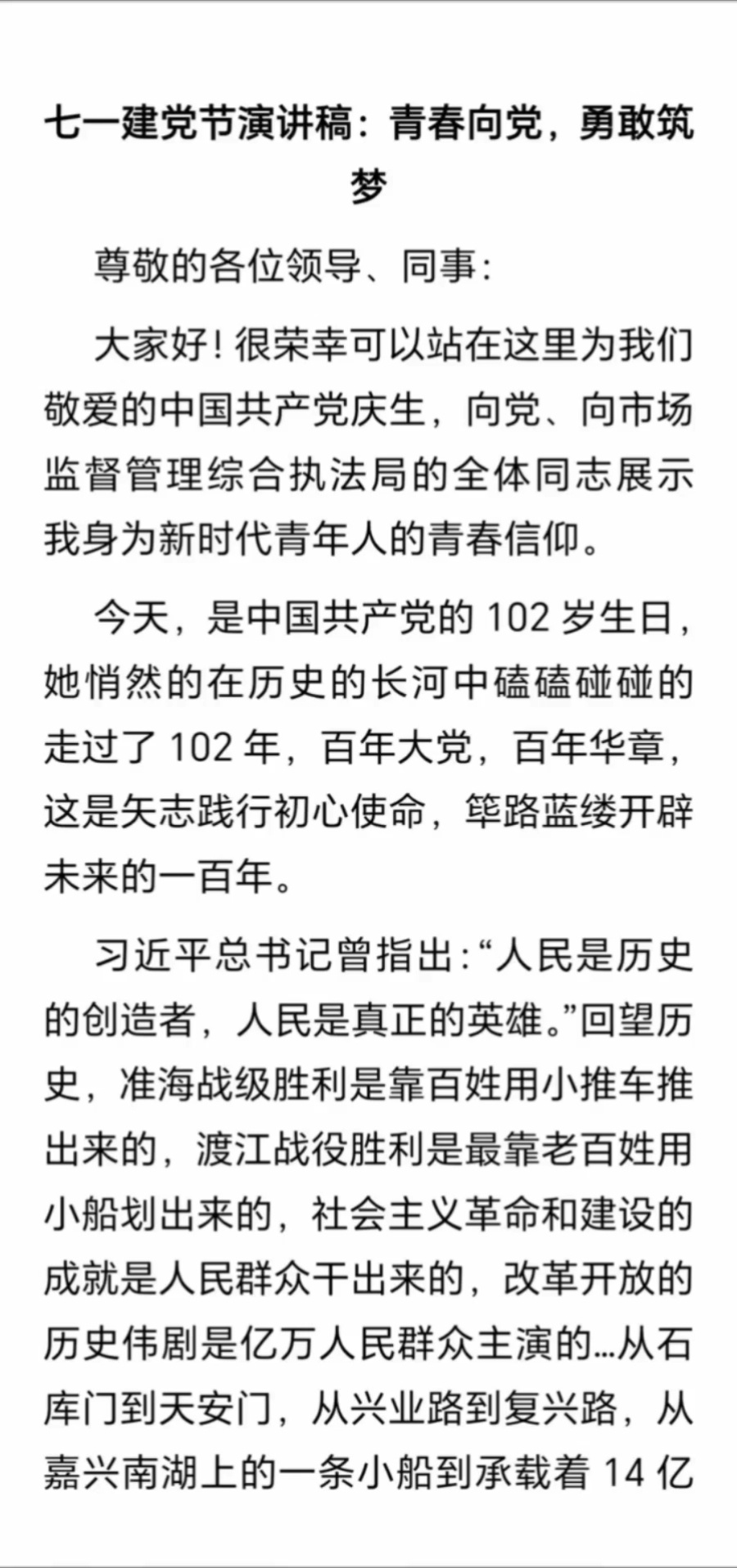 七一建党节演讲稿：青春向党，勇敢筑梦

尊敬的各位领导、同事：

大家好！很荣幸可以站在这里为我们敬爱的中国共产党庆生，向党、向市场监督管理综合执法局的全体同志展示我身为新时代青年人的青春信仰。

今天，是中国共产党的 102 岁生日，她悄然的在历史的长河中磕磕碰碰的走过了 102 年，百年大党，百年华章，这是矢志践行初心使命，筚路蓝缕开辟未来的一百年。

习近平总书记曾指出：“人民是历史的创造者，人民是真正的英雄。”回望历史，准海战级胜利是靠百姓用小推车推出来的，渡江战役胜利是最靠老百姓用小船划出来的，社会主义革命和建设的成就是人民群众干出来的，改革开放的历史伟剧是亿万人民群众主演的…从石库门到天安门，从兴业路到复兴路，从嘉兴南湖上的一条小船到承载着 14 亿